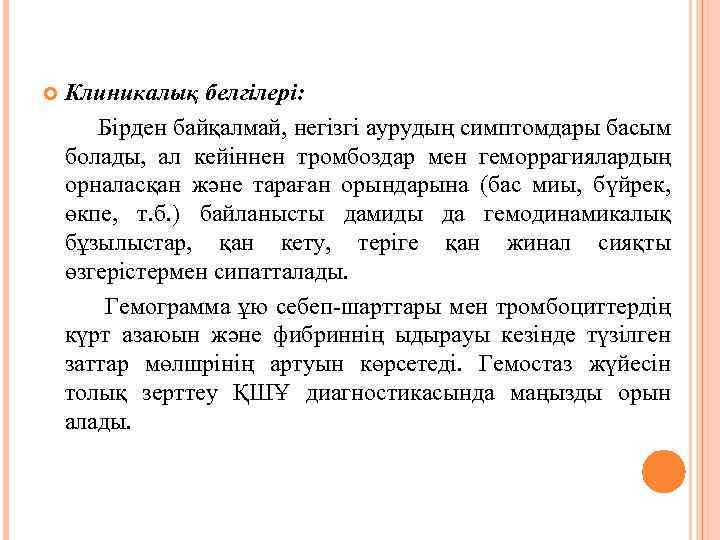 Клиникалық белгілері:

Бірден байқалмай, негізгі аурудың симптомдары басым болады, ал кейіннен тромбоздар мен геморрагиялардың орналасқан және тараған орындарына (бас миы, бүйрек, өкпе, т.б.) байланысты дамиды да гемодинамикалық бұзылыстар, қан кету, теріге қан жинал сияқты өзгерістермен сипатталады.

Гемограмма ұю себеп-шарттары мен тромбоциттердің күрт азаюын және фибриннің ыдырауы кезінде түзілген заттар мөлшрінің артуын көрсетеді. Гемостаз жүйесін толық зерттеу ҚШҰ диагностикасында маңызды орын алады.